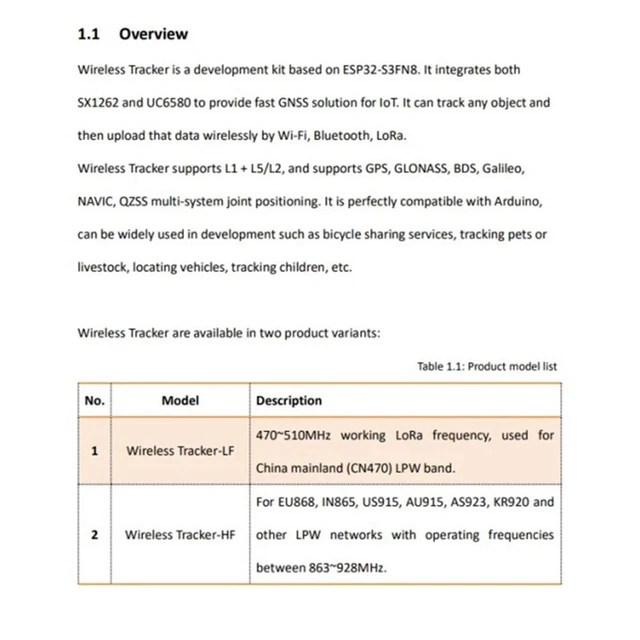 1.1 Overview

Wireless Tracker is a development kit based on ESP32-S3FN8. It integrates both SX1262 and UC6580 to provide fast GNSS solution for IoT. It can track any object and then upload that data wirelessly by Wi-Fi, Bluetooth, LoRa.

Wireless Tracker supports L1 + L5/L2, and supports GPS, GLONASS, BDS, Galileo, NAVIC, QZSS multi-system joint positioning. It is perfectly compatible with Arduino, can be widely used in development such as bicycle sharing services, tracking pets or livestock, locating vehicles, tracking children, etc.

Wireless Tracker are available in two product variants:

Table 1.1: Product model list

| No. | Model | Description |
|---|---|---|
| 1 | Wireless Tracker-LF | 470~510MHz working LoRa frequency, used for China mainland (CN470) LPW band. |
| 2 | Wireless Tracker-HF | For EU868, IN865, US915, AU915, AS923, KR920 and other LPW networks with operating frequencies between 863~928MHz. |